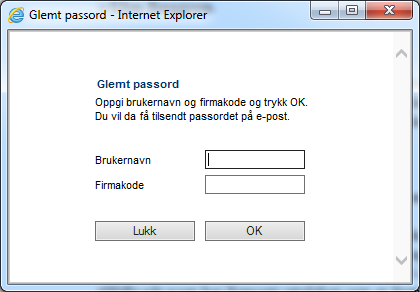 Glemt passord - Internet Explorer

Glemt passord

Oppgi brukernavn og firmakode og trykk OK.
Du vil da få tilsendt passordet på e-post.

Brukernavn

Firmakode

Lukk

OK